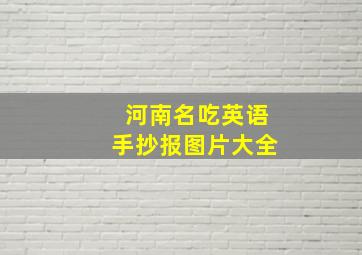 河南名吃英语
手抄报图片大全